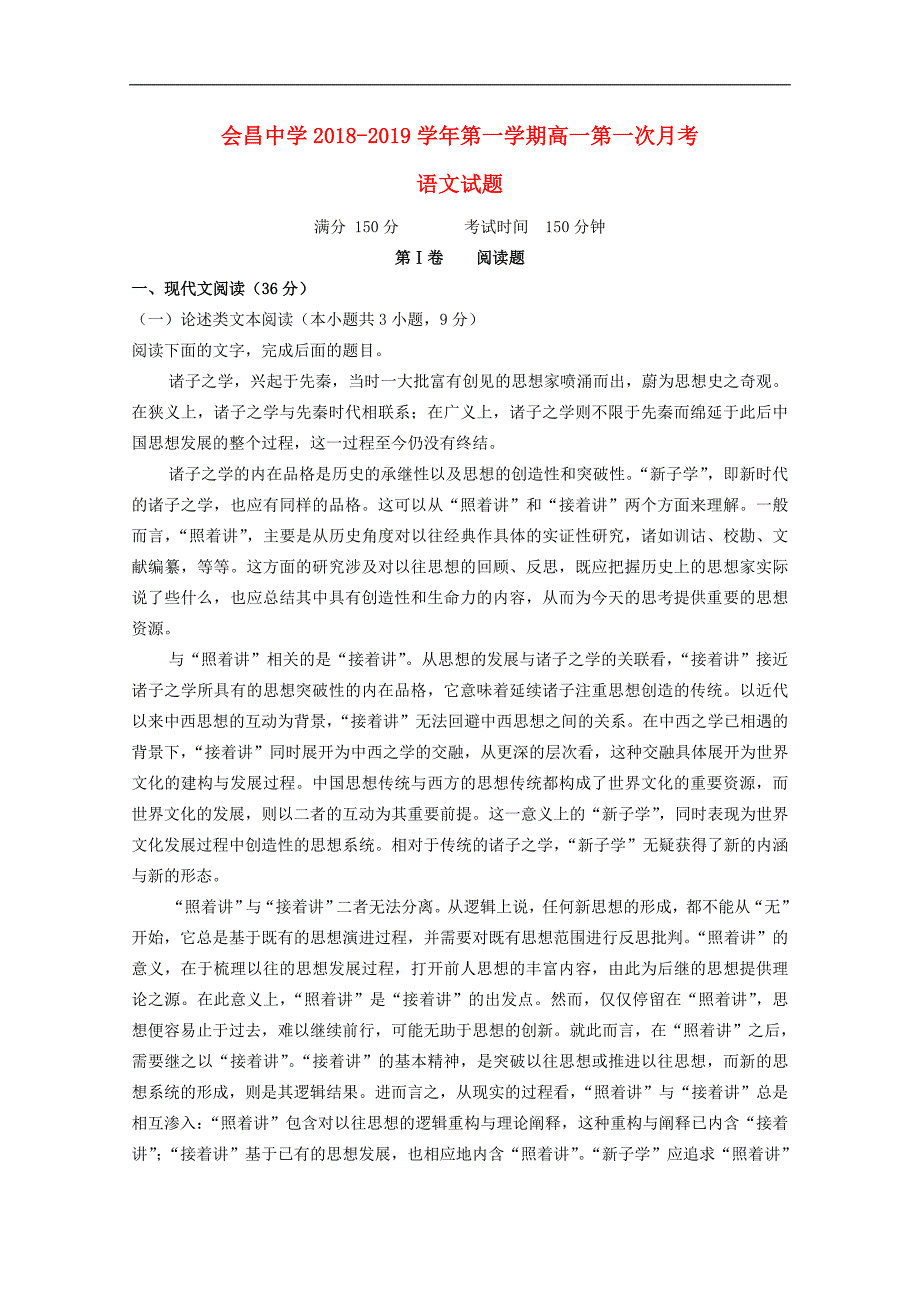 会昌中学 2018-2019 学年第一学期高一第一次月考

语文试题

满分 150 分　　　考试时间　150 分钟

第Ⅰ卷　　阅读题

一、现代文阅读（36 分）

（一）论述类文本阅读（本小题共 3 小题，9 分）

阅读下面的文字，完成后面的题目。

诸子之学，兴起于先秦，当时一大批富有创见的思想家喷涌而出，蔚为思想史之奇观。在狭义上，诸子之学与先秦时代相联系；在广义上，诸子之学则不限于先秦而绵延于此后中国思想发展的整个过程，这一过程至今仍没有终结。

诸子之学的内在品格是历史的承继性以及思想的创造性和突破性。“新子学”，即新时代的诸子之学，也应有同样的品格。这可以从“照着讲”和“接着讲”两个方面来理解。一般而言，“照着讲”，主要是从历史角度对以往经典作具体的实证性研究，诸如训诂、校勘、文献编纂，等等。这方面的研究涉及对以往思想的回顾、反思，既应把握历史上的思想家实际说了些什么，也应总结其中具有创造性和生命力的内容，从而为今天的思考提供重要的思想资源。

与“照着讲”相关的是“接着讲”。从思想的发展与诸子之学的关联看，“接着讲”接近诸子之学所具有的思想突破性的内在品格，它意味着延续诸子注重思想创造的传统。以近代以来中西思想的互动为背景，“接着讲”无法回避中西思想之间的关系。在中西之学已相遇的背景下，“接着讲”同时展开为中西之学的交融，从更深的层次看，这种交融具体展开为世界文化的建构与发展过程。中国思想传统与西方的思想传统都构成了世界文化的重要资源，而世界文化的发展，则以二者的互动为其重要前提。这一意义上的“新子学”，同时表现为世界文化发展过程中创造性的思想系统。相对于传统的诸子之学，“新子学”无疑获得了新的内涵与新的形态。

“照着讲”与“接着讲”二者无法分离。从逻辑上说，任何新思想的形成，都不能从“无”开始，它总是基于既有的思想演进过程，并需要对既有思想范围进行反思批判。“照着讲”的意义，在于梳理以往的思想发展过程，打开前人思想的丰富内容，由此为后继的思想提供理论之源。在此意义上，“照着讲”是“接着讲”的出发点。然而，仅仅停留在“照着讲”，思想便容易止于过去，难以继续前行，可能无助于思想的创新。就此而言，在“照着讲”之后，需要继之以“接着讲”。“接着讲”的基本精神，是突破以往思想或推进以往思想，而新的思想系统的形成，则是其逻辑结果。进而言之，从现实的过程看，“照着讲”与“接着讲”总是相互渗入：“照着讲”包含对以往思想的逻辑重构与理论阐释，这种重构与阐释已内含“接着讲”；“接着讲”基于已有的思想发展，也相应地内含“照着讲”。“新子学”应追求“照着讲”